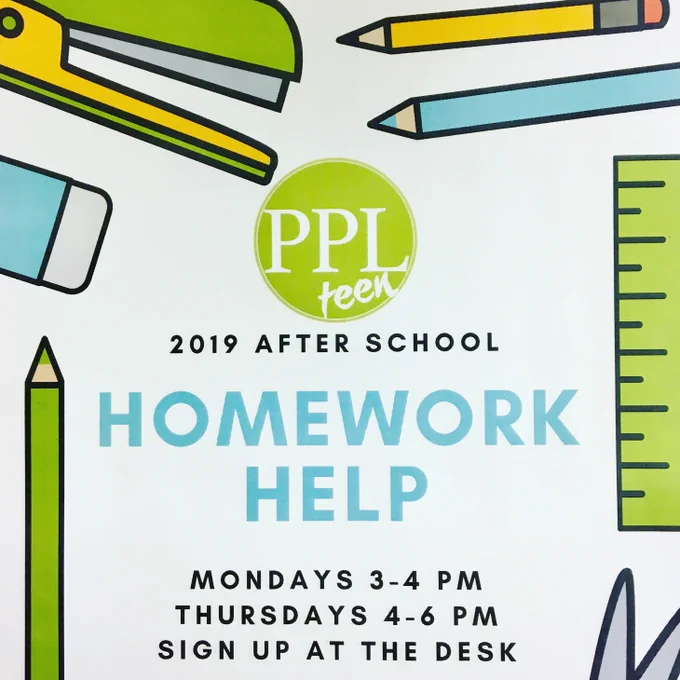 PPL
teen

2019 AFTER SCHOOL

HOMEWORK
HELP

MONDAYS 3-4 PM
THURSDAYS 4-6 PM
SIGN UP AT THE DESK